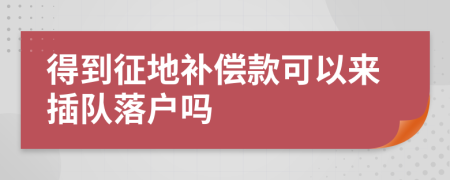 得到征地补偿款可以来插队落户吗